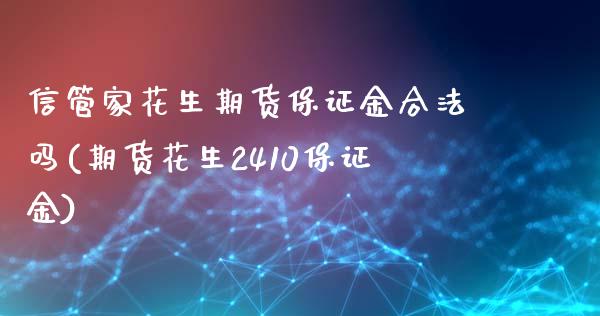 信管家花生期货保证金合法吗(期货花生2410保证金)